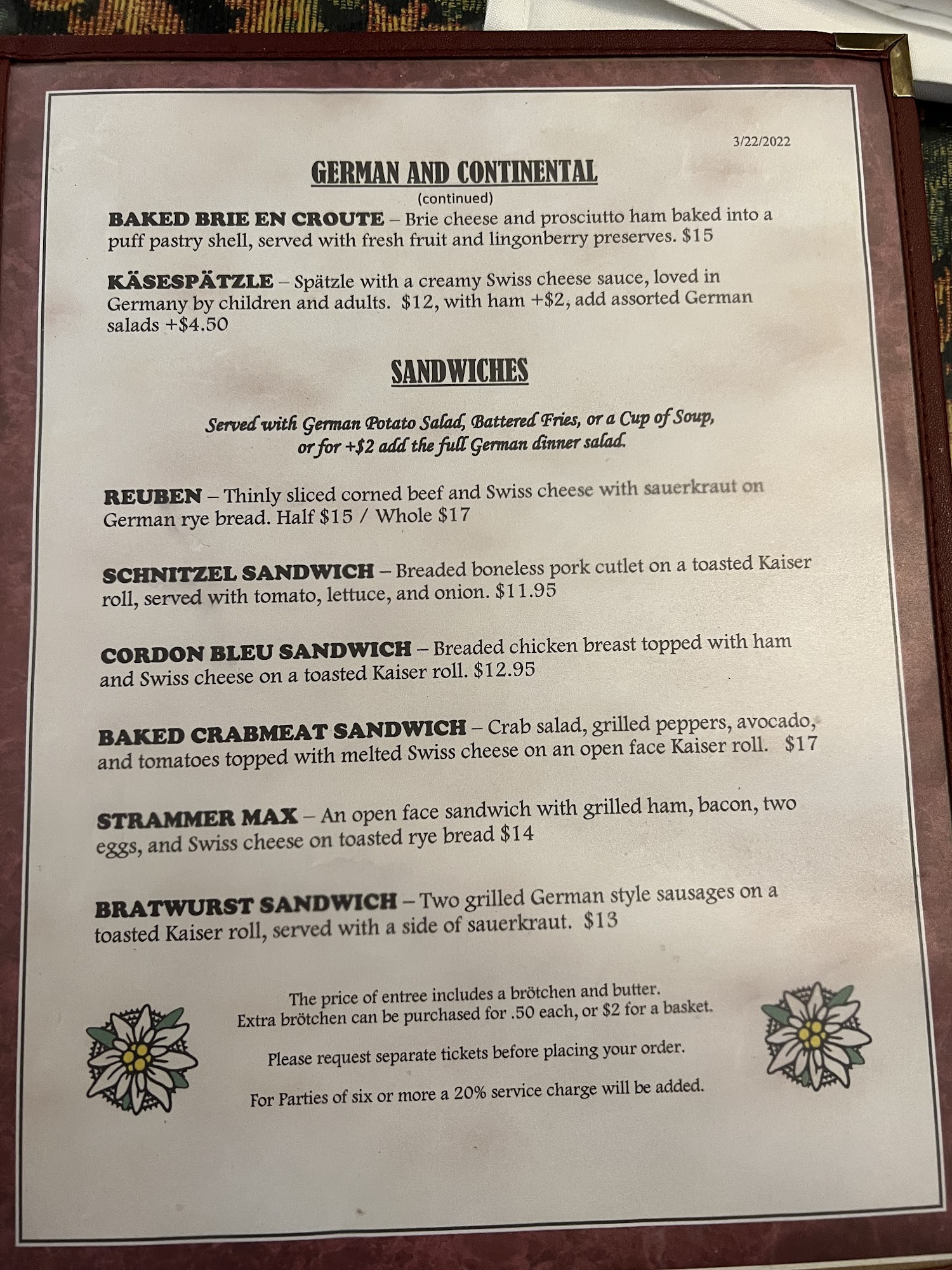 3/22/2022

GERMAN AND CONTINENTAL
(continued)

BAKED BRIE EN CROUTE – Brie cheese and prosciutto ham baked into a puff pastry shell, served with fresh fruit and lingonberry preserves. $15

KÄSESPÄTZLE – Spätzle with a creamy Swiss cheese sauce, loved in Germany by children and adults. $12, with ham +$2, add assorted German salads +$4.50

SANDWICHES

Served with German Potato Salad, Battered Fries, or a Cup of Soup, or for +$2 add the full German dinner salad.

REUBEN – Thinly sliced corned beef and Swiss cheese with sauerkraut on German rye bread. Half $15 / Whole $17

SCHNITZEL SANDWICH – Breaded boneless pork cutlet on a toasted Kaiser roll, served with tomato, lettuce, and onion. $11.95

CORDON BLEU SANDWICH – Breaded chicken breast topped with ham and Swiss cheese on a toasted Kaiser roll. $12.95

BAKED CRABMEAT SANDWICH – Crab salad, grilled peppers, avocado, and tomatoes topped with melted Swiss cheese on an open face Kaiser roll. $17

STRAMMER MAX – An open face sandwich with grilled ham, bacon, two eggs, and Swiss cheese on toasted rye bread $14

BRATWURST SANDWICH – Two grilled German style sausages on a toasted Kaiser roll, served with a side of sauerkraut. $13

The price of entree includes a brötchen and butter.
Extra brötchen can be purchased for .50 each, or $2 for a basket.

Please request separate tickets before placing your order.

For Parties of six or more a 20% service charge will be added.